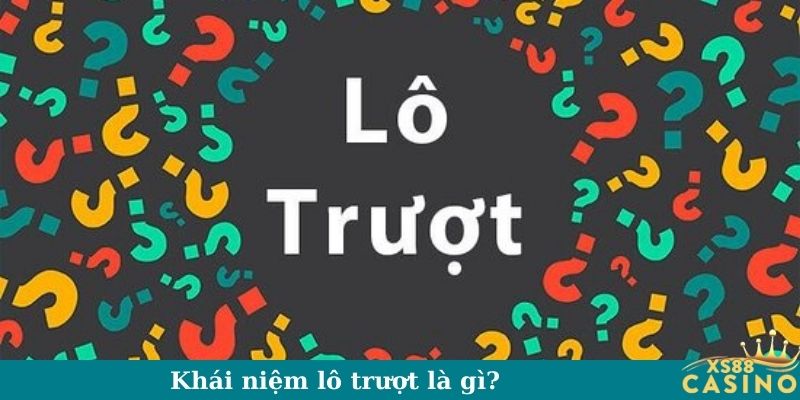 Lô
Trượt

Khái niệm lô trượt là gì?

XS88
CASINO